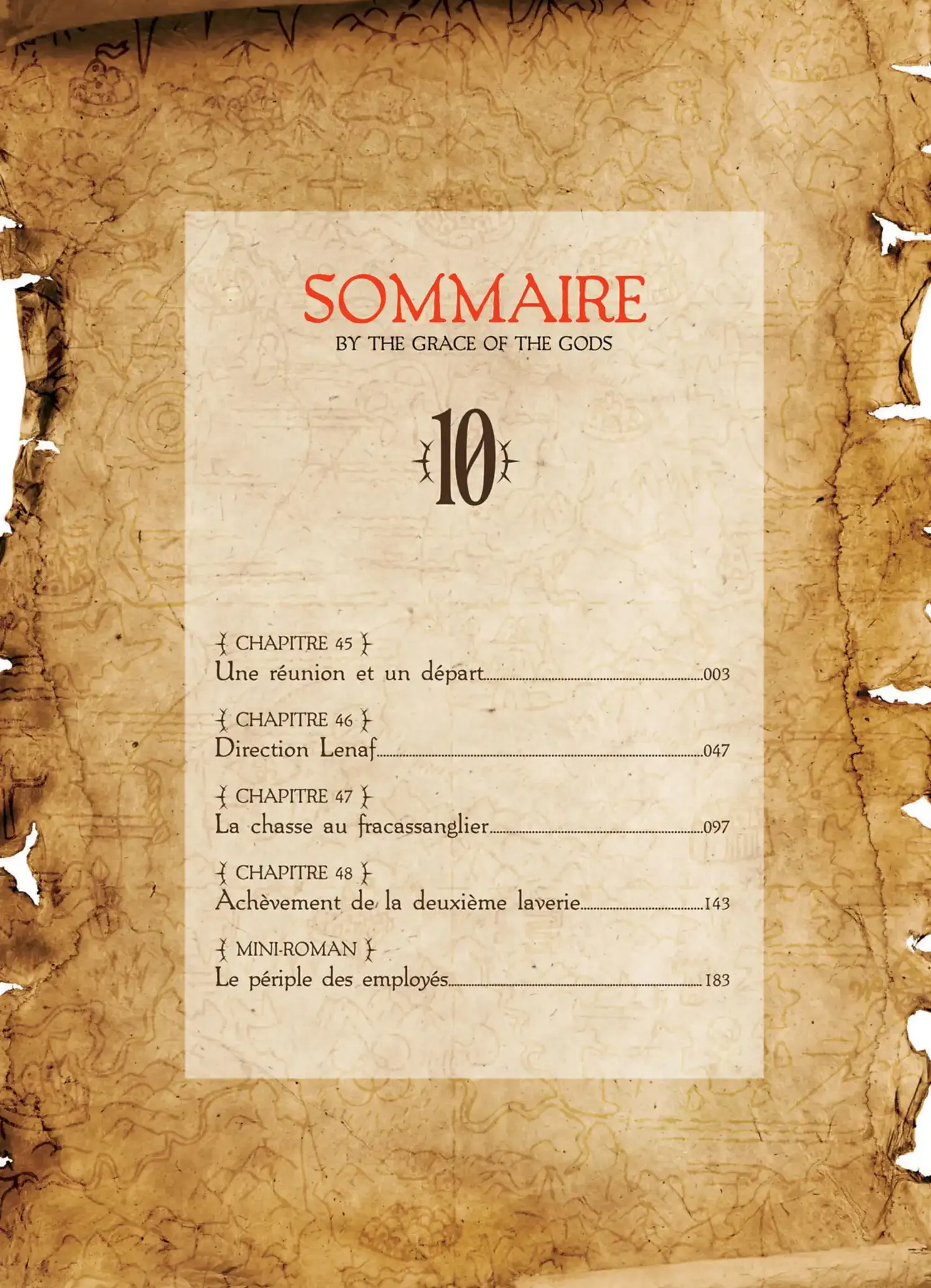 SOMMAIRE
BY THE GRACE OF THE GODS

10

CHAPITRE 45
Une réunion et un départ 003

CHAPITRE 46
Direction Lenaf 047

CHAPITRE 47
La chasse au fracassanglier 097

CHAPITRE 48
Achèvement de la deuxième laverie 143

MINI-ROMAN
Le périple des employés 183